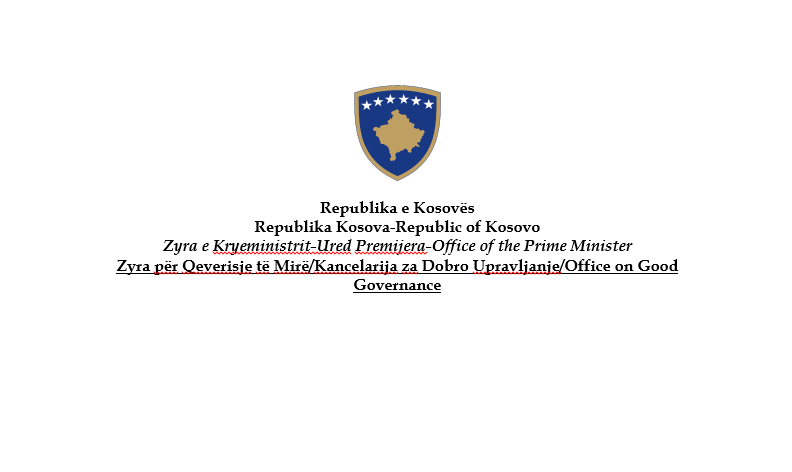 Republika e Kosovës
Republika Kosova-Republic of Kosovo
Zyra e Kryeministrit-Ured Premijera-Office of the Prime Minister
Zyra për Qeverisje të Mirë/Kancelarija za Dobro Upravljanje/Office on Good Governance